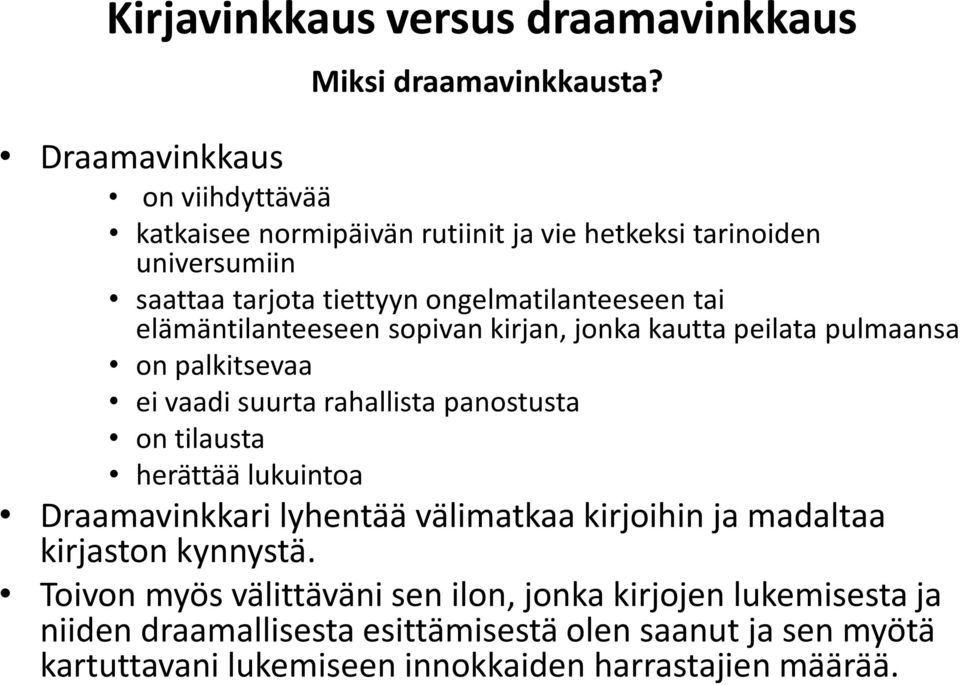 Kirjavinkkaus versus draamavinkkaus

Miksi draamavinkkausta?

• Draamavinkkaus
  • on viihdyttävää
  • katkaisee normipäivän rutiinit ja vie hetkeksi tarinoiden universumiin
  • saattaa tarjota tiettyyn ongelmatilanteeseen tai elämäntilanteeseen sopivan kirjan, jonka kautta peilata pulmaansa
  • on palkitsevaa
  • ei vaadi suurta rahallista panostusta
  • on tilausta
  • herättää lukuintoa
• Draamavinkkari lyhentää välimatkaa kirjoihin ja madaltaa kirjaston kynnystä.
• Toivon myös välittäväni sen ilon, jonka kirjojen lukemisesta ja niiden draamallisesta esittämisestä olen saanut ja sen myötä kartuttavani lukemiseen innokkaiden harrastajien määrää.